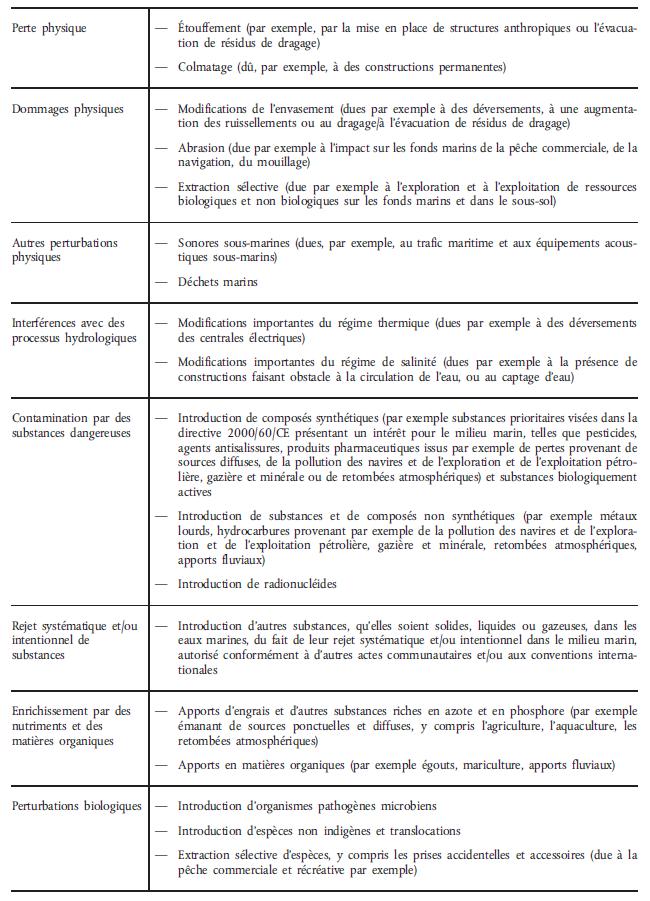 | | |
|---|---|
| Perte physique | — Étouffement (par exemple, par la mise en place de structures anthropiques ou l'évacuation de résidus de dragage)<br>— Colmatage (dû, par exemple, à des constructions permanentes) |
| Dommages physiques | — Modifications de l'envasement (dues par exemple à des déversements, à une augmentation des ruissellements ou au dragage/à l'évacuation de résidus de dragage)<br>— Abrasion (due par exemple à l'impact sur les fonds marins de la pêche commerciale, de la navigation, du mouillage)<br>— Extraction sélective (due par exemple à l'exploration et à l'exploitation de ressources biologiques et non biologiques sur les fonds marins et dans le sous-sol) |
| Autres perturbations physiques | — Sonores sous-marines (dues, par exemple, au trafic maritime et aux équipements acoustiques sous-marins)<br>— Déchets marins |
| Interférences avec des processus hydrologiques | — Modifications importantes du régime thermique (dues par exemple à des déversements des centrales électriques)<br>— Modifications importantes du régime de salinité (dues par exemple à la présence de constructions faisant obstacle à la circulation de l'eau, ou au captage d'eau) |
| Contamination par des substances dangereuses | — Introduction de composés synthétiques (par exemple substances prioritaires visées dans la directive 2000/60/CE présentant un intérêt pour le milieu marin, telles que pesticides, agents antisalissures, produits pharmaceutiques issus par exemple de pertes provenant de sources diffuses, de la pollution des navires et de l'exploration et de l'exploitation pétrolière, gazière et minérale ou de retombées atmosphériques) et substances biologiquement actives<br>— Introduction de substances et de composés non synthétiques (par exemple métaux lourds, hydrocarbures provenant par exemple de la pollution des navires et de l'exploration et de l'exploitation pétrolière, gazière et minérale, retombées atmosphériques, apports fluviaux)<br>— Introduction de radionucléides |
| Rejet systématique et/ou intentionnel de substances | — Introduction d'autres substances, qu'elles soient solides, liquides ou gazeuses, dans les eaux marines, du fait de leur rejet systématique et/ou intentionnel dans le milieu marin, autorisé conformément à d'autres actes communautaires et/ou aux conventions internationales |
| Enrichissement par des nutriments et des matières organiques | — Apports d'engrais et d'autres substances riches en azote et en phosphore (par exemple émanant de sources ponctuelles et diffuses, y compris l'agriculture, l'aquaculture, les retombées atmosphériques)<br>— Apports en matières organiques (par exemple égouts, mariculture, apports fluviaux) |
| Perturbations biologiques | — Introduction d'organismes pathogènes microbiens<br>— Introduction d'espèces non indigènes et translocations<br>— Extraction sélective d'espèces, y compris les prises accidentelles et accessoires (due à la pêche commerciale et récréative par exemple) |